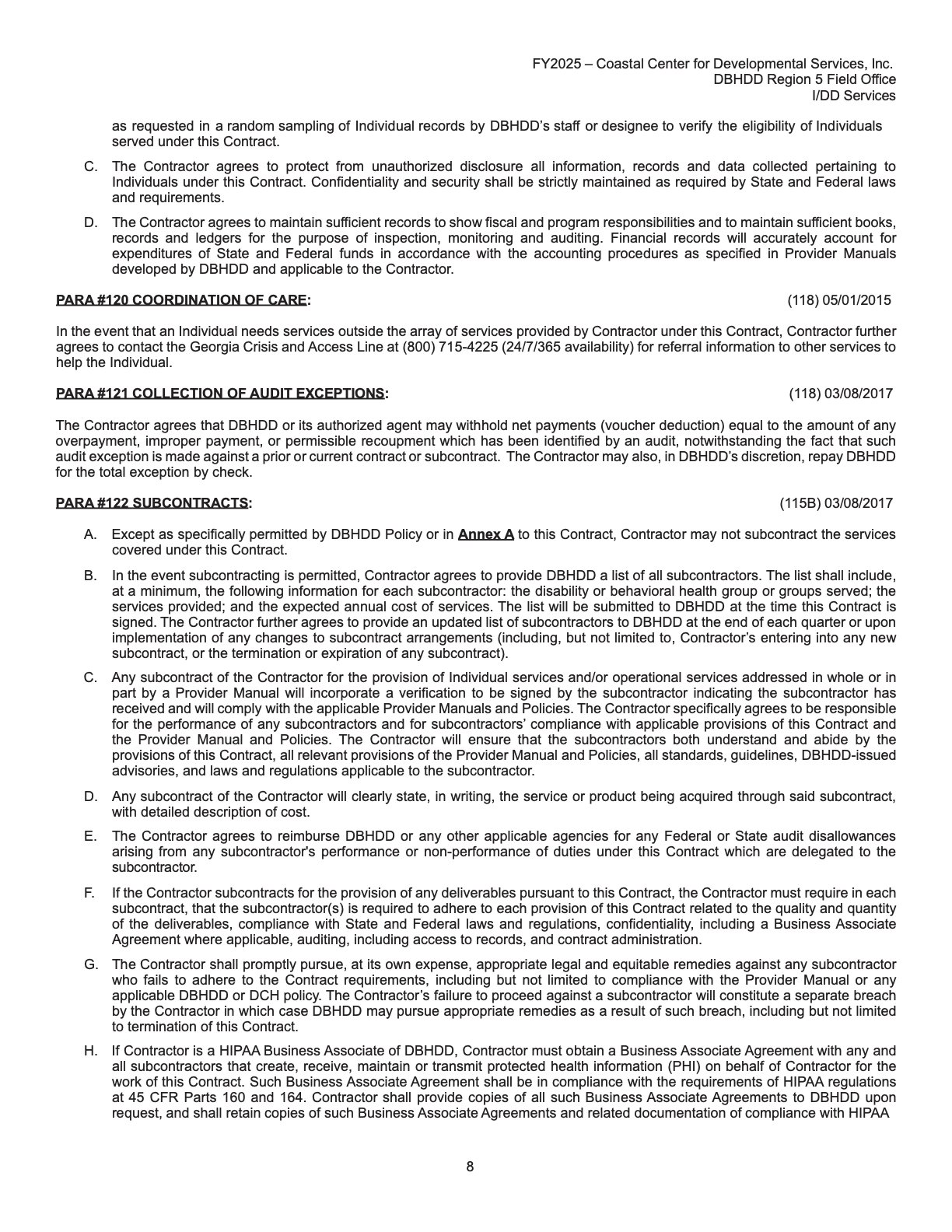 FY2025 – Coastal Center for Developmental Services, Inc.
DBHDD Region 5 Field Office
I/DD Services

as requested in a random sampling of Individual records by DBHDD's staff or designee to verify the eligibility of Individuals served under this Contract.

C. The Contractor agrees to protect from unauthorized disclosure all information, records and data collected pertaining to Individuals under this Contract. Confidentiality and security shall be strictly maintained as required by State and Federal laws and requirements.

D. The Contractor agrees to maintain sufficient records to show fiscal and program responsibilities and to maintain sufficient books, records and ledgers for the purpose of inspection, monitoring and auditing. Financial records will accurately account for expenditures of State and Federal funds in accordance with the accounting procedures as specified in Provider Manuals developed by DBHDD and applicable to the Contractor.

PARA #120 COORDINATION OF CARE: (118) 05/01/2015

In the event that an Individual needs services outside the array of services provided by Contractor under this Contract, Contractor further agrees to contact the Georgia Crisis and Access Line at (800) 715-4225 (24/7/365 availability) for referral information to other services to help the Individual.

PARA #121 COLLECTION OF AUDIT EXCEPTIONS: (118) 03/08/2017

The Contractor agrees that DBHDD or its authorized agent may withhold net payments (voucher deduction) equal to the amount of any overpayment, improper payment, or permissible recoupment which has been identified by an audit, notwithstanding the fact that such audit exception is made against a prior or current contract or subcontract. The Contractor may also, in DBHDD's discretion, repay DBHDD for the total exception by check.

PARA #122 SUBCONTRACTS: (115B) 03/08/2017

A. Except as specifically permitted by DBHDD Policy or in Annex A to this Contract, Contractor may not subcontract the services covered under this Contract.

B. In the event subcontracting is permitted, Contractor agrees to provide DBHDD a list of all subcontractors. The list shall include, at a minimum, the following information for each subcontractor: the disability or behavioral health group or groups served; the services provided; and the expected annual cost of services. The list will be submitted to DBHDD at the time this Contract is signed. The Contractor further agrees to provide an updated list of subcontractors to DBHDD at the end of each quarter or upon implementation of any changes to subcontract arrangements (including, but not limited to, Contractor's entering into any new subcontract, or the termination or expiration of any subcontract).

C. Any subcontract of the Contractor for the provision of Individual services and/or operational services addressed in whole or in part by a Provider Manual will incorporate a verification to be signed by the subcontractor indicating the subcontractor has received and will comply with the applicable Provider Manuals and Policies. The Contractor specifically agrees to be responsible for the performance of any subcontractors and for subcontractors' compliance with applicable provisions of this Contract and the Provider Manual and Policies. The Contractor will ensure that the subcontractors both understand and abide by the provisions of this Contract, all relevant provisions of the Provider Manual and Policies, all standards, guidelines, DBHDD-issued advisories, and laws and regulations applicable to the subcontractor.

D. Any subcontract of the Contractor will clearly state, in writing, the service or product being acquired through said subcontract, with detailed description of cost.

E. The Contractor agrees to reimburse DBHDD or any other applicable agencies for any Federal or State audit disallowances arising from any subcontractor's performance or non-performance of duties under this Contract which are delegated to the subcontractor.

F. If the Contractor subcontracts for the provision of any deliverables pursuant to this Contract, the Contractor must require in each subcontract, that the subcontractor(s) is required to adhere to each provision of this Contract related to the quality and quantity of the deliverables, compliance with State and Federal laws and regulations, confidentiality, including a Business Associate Agreement where applicable, auditing, including access to records, and contract administration.

G. The Contractor shall promptly pursue, at its own expense, appropriate legal and equitable remedies against any subcontractor who fails to adhere to the Contract requirements, including but not limited to compliance with the Provider Manual or any applicable DBHDD or DCH policy. The Contractor's failure to proceed against a subcontractor will constitute a separate breach by the Contractor in which case DBHDD may pursue appropriate remedies as a result of such breach, including but not limited to termination of this Contract.

H. If Contractor is a HIPAA Business Associate of DBHDD, Contractor must obtain a Business Associate Agreement with any and all subcontractors that create, receive, maintain or transmit protected health information (PHI) on behalf of Contractor for the work of this Contract. Such Business Associate Agreement shall be in compliance with the requirements of HIPAA regulations at 45 CFR Parts 160 and 164. Contractor shall provide copies of all such Business Associate Agreements to DBHDD upon request, and shall retain copies of such Business Associate Agreements and related documentation of compliance with HIPAA

8